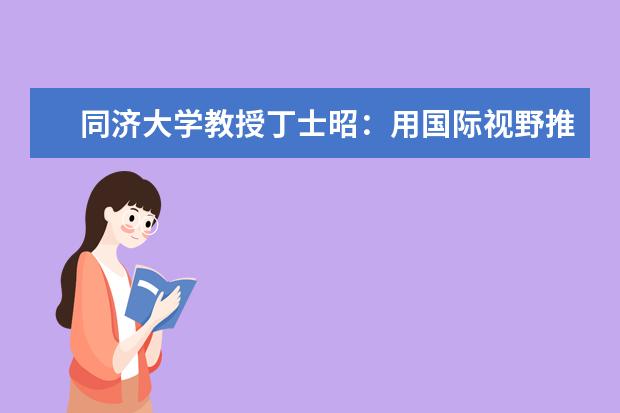 同济大学教授丁士昭：用国际视野推